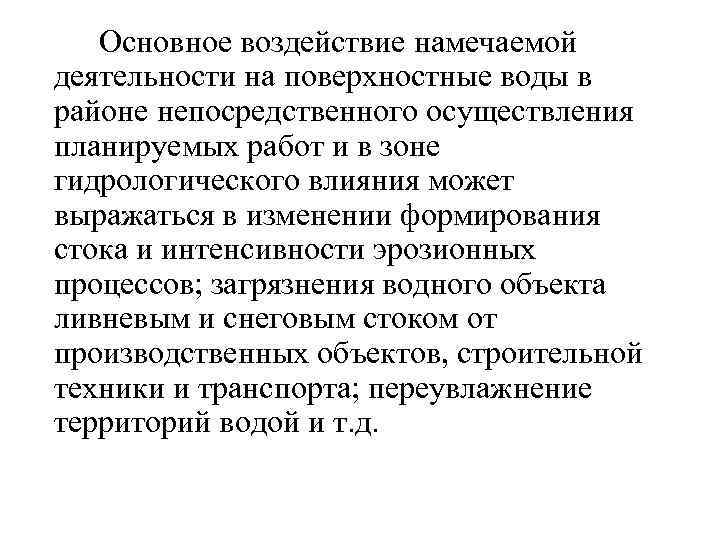 Основное воздействие намечаемой деятельности на поверхностные воды в районе непосредственного осуществления планируемых работ и в зоне гидрологического влияния может выражаться в изменении формирования стока и интенсивности эрозионных процессов; загрязнения водного объекта ливневым и снеговым стоком от производственных объектов, строительной техники и транспорта; переувлажнение территорий водой и т.д.